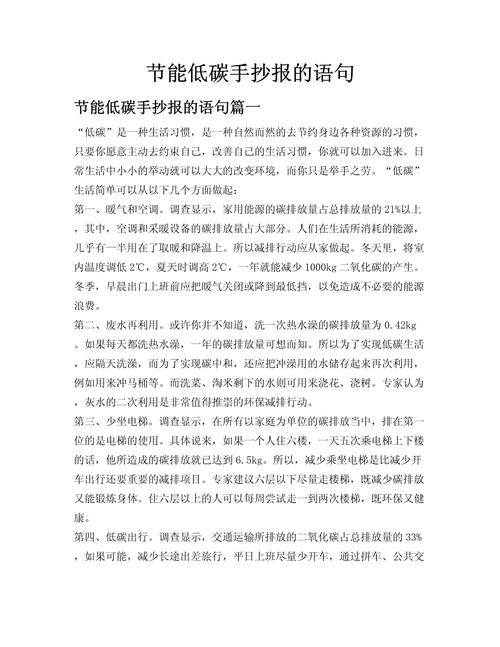 节能低碳手抄报的语句

节能低碳手抄报的语句篇一

“低碳”是一种生活习惯，是一种自然而然的去节约身边各种资源的习惯，只要你愿意主动去约束自己，改善自己的生活习惯，你就可以加入进来。日常生活中小小的举动就可以大大的改变环境，而你只是举手之劳。“低碳”生活简单可以从以下几个方面做起：

第一、暖气和空调。调查显示，家用能源的碳排放量占总排放量的21%以上，其中，空调和采暖设备的碳排放量占大部分。人们在生活所消耗的能源，几乎有一半用在了取暖和降温上。所以减排行动应从家做起。冬天里，将室内温度调低2℃，夏天时调高2℃，一年就能减少1000kg二氧化碳的产生。冬季，早晨出门上班前应把暖气关闭或降到最低挡，以免造成不必要的能源浪费。

第二、废水再利用。或许你并不知道，洗一次热水澡的碳排放量为0.42kg。如果每天都洗热水澡，一年的碳排放量可想而知。所以为了实现低碳生活，应隔天洗澡，而为了实现碳中和，还应把冲澡用的水储存起来再次利用，例如用来冲马桶等。而洗菜、淘米剩下的水则可用来浇花、浇树。专家认为，灰水的二次利用是非常值得推崇的环保减排行动。

第三、少坐电梯。调查显示，在所有以家庭为单位的碳排放当中，排在第一位的是电梯的使用。具体说来，如果一个人住六楼，一天五次乘电梯上下楼的话，他所造成的碳排放就已达到6.5kg。所以，减少乘坐电梯是比减少开车出行还要重要的减排项目。专家建议六层以下尽量走楼梯，既减少碳排放又能锻炼身体。住六层以上的人可以每周尝试走一到两次楼梯，既环保又健康。

第四、低碳出行。调查显示，交通运输所排放的二氧化碳占总排放量的33%，如果可能，减少长途出差旅行，平日上班尽量少开车，通过拼车、公共交